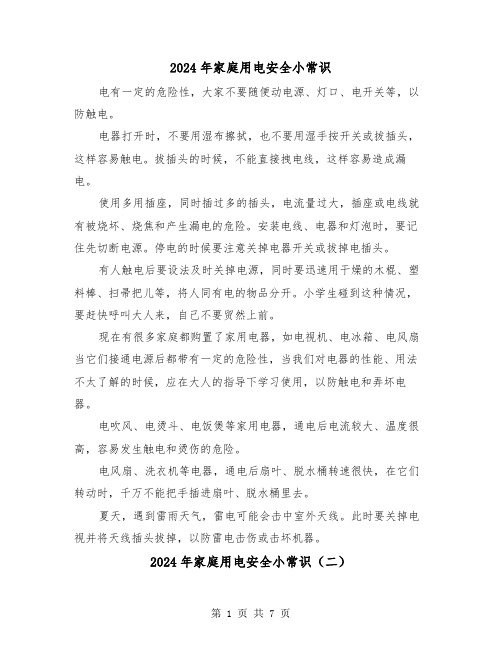 2024年家庭用电安全小常识

电有一定的危险性，大家不要随便动电源、灯口、电开关等，以防触电。

电器打开时，不要用湿布擦拭，也不要用湿手按开关或拔插头，这样容易触电。拔插头的时候，不能直接拽电线，这样容易造成漏电。

使用多用插座，同时插过多的插头，电流量过大，插座或电线就有被烧坏、烧焦和产生漏电的危险。安装电线、电器和灯泡时，要记住先切断电源。停电的时候要注意关掉电器开关或拔掉电插头。

有人触电后要设法及时关掉电源，同时要迅速用干燥的木棍、塑料棒、扫帚把儿等，将人同有电的物品分开。小学生碰到这种情况，要赶快呼叫大人来，自己不要贸然上前。

现在有很多家庭都购置了家用电器，如电视机、电冰箱、电风扇当它们接通电源后都带有一定的危险性，当我们对电器的性能、用法不太了解的时候，应在大人的指导下学习使用，以防触电和弄坏电器。

电吹风、电烫斗、电饭煲等家用电器，通电后电流较大、温度很高，容易发生触电和烫伤的危险。

电风扇、洗衣机等电器，通电后扇叶、脱水桶转速很快，在它们转动时，千万不能把手插进扇叶、脱水桶里去。

夏天，遇到雷雨天气，雷电可能会击中室外天线。此时要关掉电视并将天线插头拔掉，以防雷电击伤或击坏机器。

2024年家庭用电安全小常识（二）

第 1 页 共 7 页